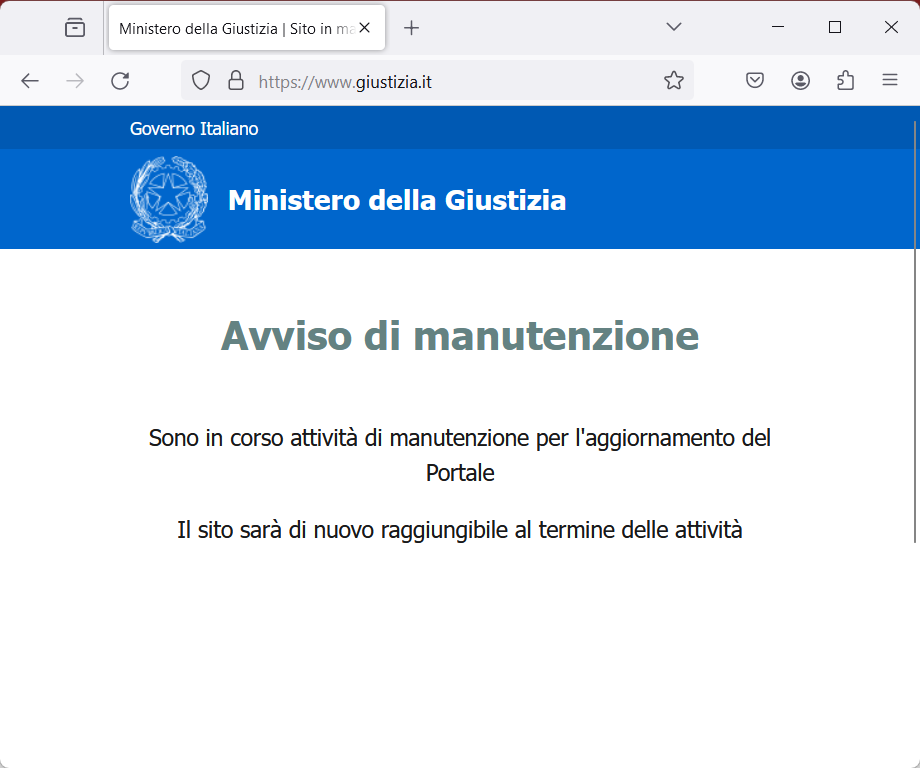 Ministero della Giustizia | Sito in ma

https://www.giustizia.it

Governo Italiano

Ministero della Giustizia

Avviso di manutenzione

Sono in corso attività di manutenzione per l'aggiornamento del Portale

Il sito sarà di nuovo raggiungibile al termine delle attività